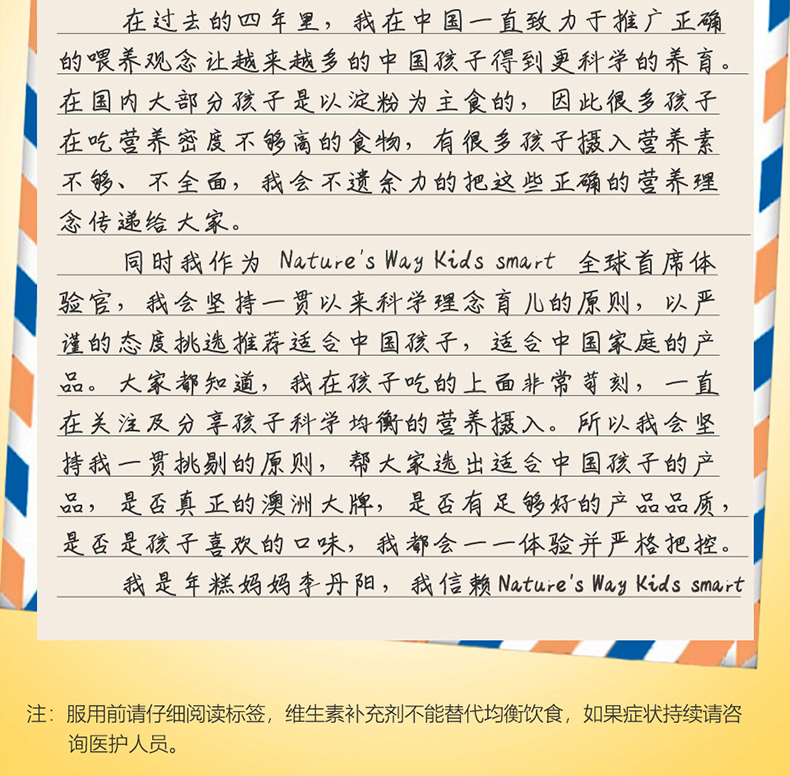 在过去的四年里，我在中国一直致力于推广正确的喂养观念让越来越多的中国孩子得到更科学的养育。在国内大部分孩子是以淀粉为主食的，因此很多孩子在吃营养密度不够高的食物，有很多孩子摄入营养素不够、不全面，我会不遗余力的把这些正确的营养理念传递给大家。

同时我作为 Nature's Way Kids smart 全球首席体验官，我会坚持一贯以来科学理念育儿的原则，以严谨的态度挑选推荐适合中国孩子，适合中国家庭的产品。大家都知道，我在孩子吃的上面非常苛刻，一直在关注及分享孩子科学均衡的营养摄入。所以我会坚持我一贯挑剔的原则，帮大家选出适合中国孩子的产品，是否真正的澳洲大牌，是否有足够好的产品品质，是否是孩子喜欢的口味，我都会一一体验并严格把控。

我是年糕妈妈李丹阳，我信赖Nature's Way Kids smart

注：服用前请仔细阅读标签，维生素补充剂不能替代均衡饮食，如果症状持续请咨询医护人员。